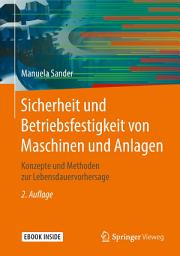 Manuela Sander

Sicherheit und Betriebsfestigkeit von Maschinen und Anlagen

Konzepte und Methoden zur Lebensdauervorhersage

2. Auflage

EBOOK INSIDE

Springer Vieweg